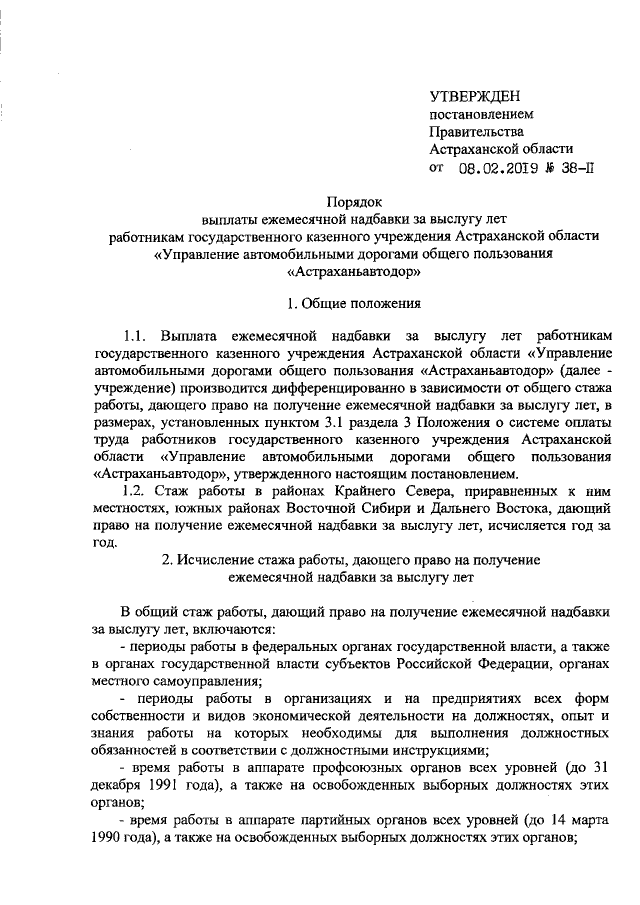 УТВЕРЖДЕН
постановлением
Правительства
Астраханской области
от 08.02.2019 № 38-П

Порядок
выплаты ежемесячной надбавки за выслугу лет
работникам государственного казенного учреждения Астраханской области
«Управление автомобильными дорогами общего пользования
«Астраханьавтодор»

1. Общие положения

1.1. Выплата ежемесячной надбавки за выслугу лет работникам государственного казенного учреждения Астраханской области «Управление автомобильными дорогами общего пользования «Астраханьавтодор» (далее - учреждение) производится дифференцированно в зависимости от общего стажа работы, дающего право на получение ежемесячной надбавки за выслугу лет, в размерах, установленных пунктом 3.1 раздела 3 Положения о системе оплаты труда работников государственного казенного учреждения Астраханской области «Управление автомобильными дорогами общего пользования «Астраханьавтодор», утвержденного настоящим постановлением.

1.2. Стаж работы в районах Крайнего Севера, приравненных к ним местностях, южных районах Восточной Сибири и Дальнего Востока, дающий право на получение ежемесячной надбавки за выслугу лет, исчисляется год за год.

2. Исчисление стажа работы, дающего право на получение
ежемесячной надбавки за выслугу лет

В общий стаж работы, дающий право на получение ежемесячной надбавки за выслугу лет, включаются:
- периоды работы в федеральных органах государственной власти, а также в органах государственной власти субъектов Российской Федерации, органах местного самоуправления;
- периоды работы в организациях и на предприятиях всех форм собственности и видов экономической деятельности на должностях, опыт и знания работы на которых необходимы для выполнения должностных обязанностей в соответствии с должностными инструкциями;
- время работы в аппарате профсоюзных органов всех уровней (до 31 декабря 1991 года), а также на освобожденных выборных должностях этих органов;
- время работы в аппарате партийных органов всех уровней (до 14 марта 1990 года), а также на освобожденных выборных должностях этих органов;